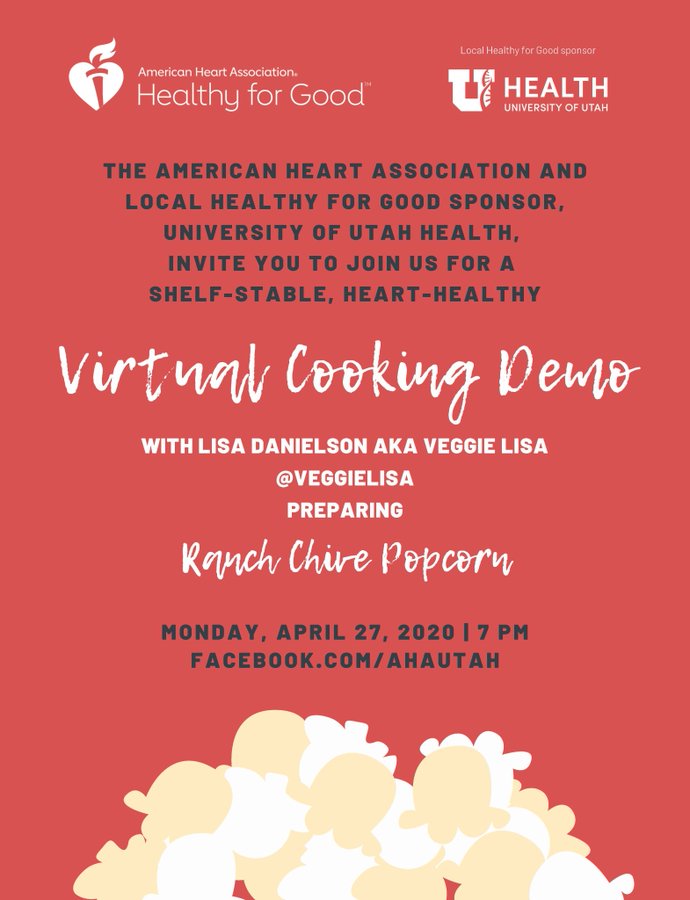 American Heart Association®
Healthy for Good™

Local Healthy for Good sponsor

U HEALTH
UNIVERSITY OF UTAH

THE AMERICAN HEART ASSOCIATION AND LOCAL HEALTHY FOR GOOD SPONSOR, UNIVERSITY OF UTAH HEALTH, INVITE YOU TO JOIN US FOR A SHELF-STABLE, HEART-HEALTHY

Virtual Cooking Demo

WITH LISA DANIELSON AKA VEGGIE LISA
@VEGGIELISA
PREPARING

Ranch Chive Popcorn

MONDAY, APRIL 27, 2020 | 7 PM
FACEBOOK.COM/AHAUTAH